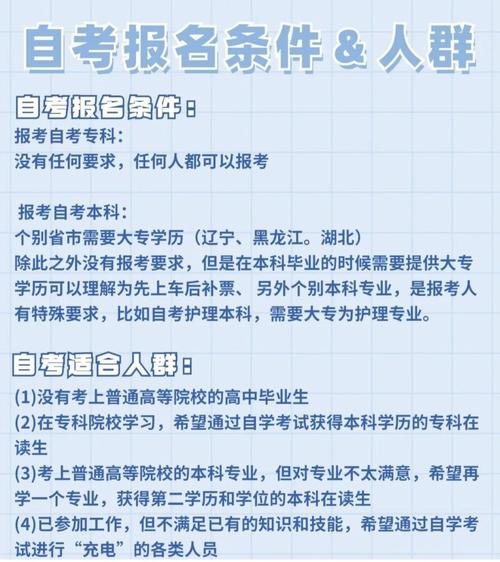 自考报名条件 & 人群

自考报名条件：
报考自考专科：
没有任何要求，任何人都可以报考

报考自考本科：
个别省市需要大专学历（辽宁、黑龙江。湖北）
除此之外没有报考要求，但是在本科毕业的时候需要提供大专学历可以理解为先上车后补票、另外个别本科专业，是报考人有特殊要求，比如自考护理本科，需要大专为护理专业。

自考适合人群：
(1)没有考上普通高等院校的高中毕业生
(2)在专科院校学习，希望通过自学考试获得本科学历的专科在读生
(3)考上普通高等院校的本科专业，但对专业不太满意，希望再学一个专业，获得第二学历和学位的本科在读生
(4)已参加工作，但不满足已有的知识和技能，希望通过自学考试进行“充电”的各类人员